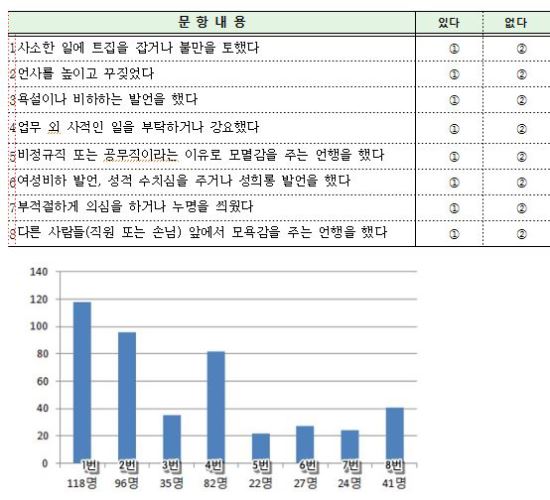 | 문 항 내 용 | 있다 | 없다 |
|---|---|---|
| 1 사소한 일에 트집을 잡거나 불만을 토했다 | ① | ② |
| 2 언사를 높이고 꾸짖었다 | ① | ② |
| 3 욕설이나 비하하는 발언을 했다 | ① | ② |
| 4 업무 외 사적인 일을 부탁하거나 강요했다 | ① | ② |
| 5 비정규직 또는 공무직이라는 이유로 모멸감을 주는 언행을 했다 | ① | ② |
| 6 여성비하 발언, 성적 수치심을 주거나 성희롱 발언을 했다 | ① | ② |
| 7 부적절하게 의심을 하거나 누명을 씌웠다 | ① | ② |
| 8 다른 사람들(직원 또는 손님) 앞에서 모욕감을 주는 언행을 했다 | ① | ② |

140
120
100
80
60
40
20
0

1번 118명
2번 96명
3번 35명
4번 82명
5번 22명
6번 27명
7번 24명
8번 41명